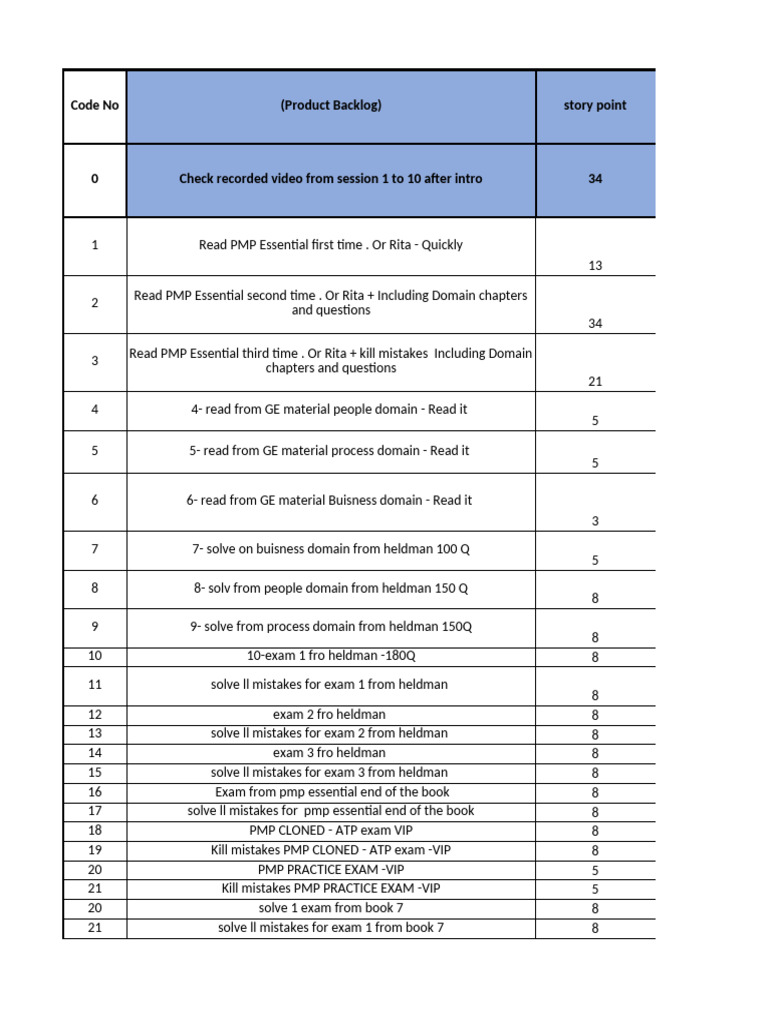 | Code No | (Product Backlog) | story point |
|---|---|---|
| 0 | Check recorded video from session 1 to 10 after intro | 34 |
| 1 | Read PMP Essential first time . Or Rita - Quickly | 13 |
| 2 | Read PMP Essential second time . Or Rita + Including Domain chapters and questions | 34 |
| 3 | Read PMP Essential third time . Or Rita + kill mistakes Including Domain chapters and questions | 21 |
| 4 | 4- read from GE material people domain - Read it | 5 |
| 5 | 5- read from GE material process domain - Read it | 5 |
| 6 | 6- read from GE material Buisness domain - Read it | 3 |
| 7 | 7- solve on buisness domain from heldman 100 Q | 5 |
| 8 | 8- solv from people domain from heldman 150 Q | 8 |
| 9 | 9- solve from process domain from heldman 150Q | 8 |
| 10 | 10-exam 1 fro heldman -180Q | 8 |
| 11 | solve ll mistakes for exam 1 from heldman | 8 |
| 12 | exam 2 fro heldman | 8 |
| 13 | solve ll mistakes for exam 2 from heldman | 8 |
| 14 | exam 3 fro heldman | 8 |
| 15 | solve ll mistakes for exam 3 from heldman | 8 |
| 16 | Exam from pmp essential end of the book | 8 |
| 17 | solve ll mistakes for pmp essential end of the book | 8 |
| 18 | PMP CLONED - ATP exam VIP | 8 |
| 19 | Kill mistakes PMP CLONED - ATP exam -VIP | 8 |
| 20 | PMP PRACTICE EXAM -VIP | 5 |
| 21 | Kill mistakes PMP PRACTICE EXAM -VIP | 5 |
| 20 | solve 1 exam from book 7 | 8 |
| 21 | solve ll mistakes for exam 1 from book 7 | 8 |